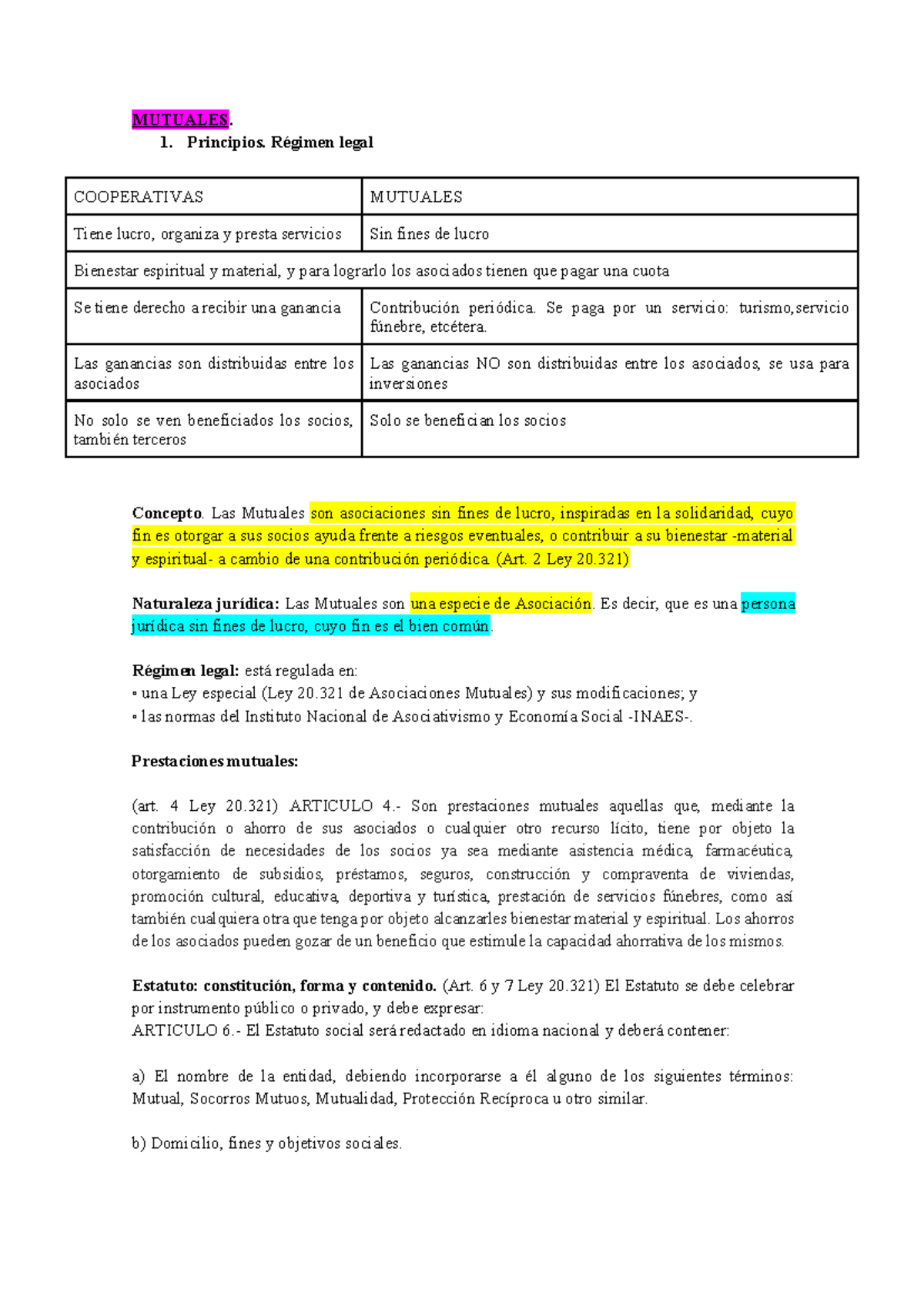 MUTUALES.

1. Principios. Régimen legal

| COOPERATIVAS | MUTUALES |
|---|---|
| Tiene lucro, organiza y presta servicios | Sin fines de lucro |
| Bienestar espiritual y material, y para lograrlo los asociados tienen que pagar una cuota | |
| Se tiene derecho a recibir una ganancia | Contribución periódica. Se paga por un servicio: turismo,servicio fúnebre, etcétera. |
| Las ganancias son distribuidas entre los asociados | Las ganancias NO son distribuidas entre los asociados, se usa para inversiones |
| No solo se ven beneficiados los socios, también terceros | Solo se benefician los socios |

Concepto. Las Mutuales son asociaciones sin fines de lucro, inspiradas en la solidaridad, cuyo fin es otorgar a sus socios ayuda frente a riesgos eventuales, o contribuir a su bienestar -material y espiritual- a cambio de una contribución periódica. (Art. 2 Ley 20.321)

Naturaleza jurídica: Las Mutuales son una especie de Asociación. Es decir, que es una persona jurídica sin fines de lucro, cuyo fin es el bien común.

Régimen legal: está regulada en:
• una Ley especial (Ley 20.321 de Asociaciones Mutuales) y sus modificaciones; y
• las normas del Instituto Nacional de Asociativismo y Economía Social -INAES-.

Prestaciones mutuales:

(art. 4 Ley 20.321) ARTICULO 4.- Son prestaciones mutuales aquellas que, mediante la contribución o ahorro de sus asociados o cualquier otro recurso lícito, tiene por objeto la satisfacción de necesidades de los socios ya sea mediante asistencia médica, farmacéutica, otorgamiento de subsidios, préstamos, seguros, construcción y compraventa de viviendas, promoción cultural, educativa, deportiva y turística, prestación de servicios fúnebres, como así también cualquiera otra que tenga por objeto alcanzarles bienestar material y espiritual. Los ahorros de los asociados pueden gozar de un beneficio que estimule la capacidad ahorrativa de los mismos.

Estatuto: constitución, forma y contenido. (Art. 6 y 7 Ley 20.321) El Estatuto se debe celebrar por instrumento público o privado, y debe expresar:
ARTICULO 6.- El Estatuto social será redactado en idioma nacional y deberá contener:

a) El nombre de la entidad, debiendo incorporarse a él alguno de los siguientes términos: Mutual, Socorros Mutuos, Mutualidad, Protección Recíproca u otro similar.

b) Domicilio, fines y objetivos sociales.